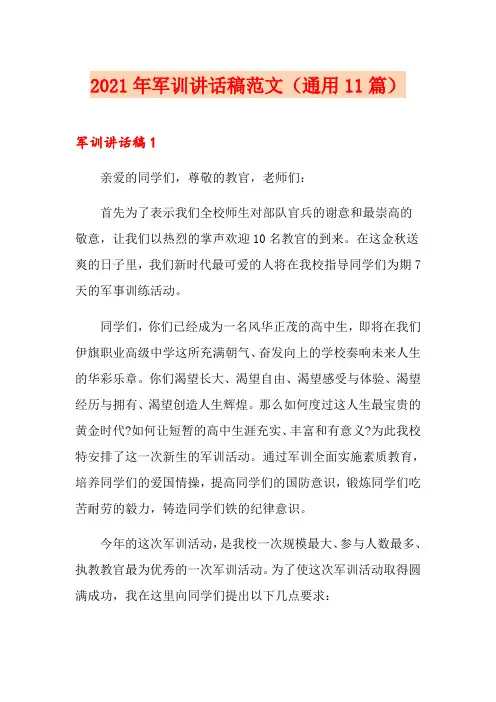 2021年军训讲话稿范文（通用11篇）

军训讲话稿1

亲爱的同学们，尊敬的教官，老师们：

首先为了表示我们全校师生对部队官兵的谢意和最崇高的敬意，让我们以热烈的掌声欢迎10名教官的到来。在这金秋送爽的日子里，我们新时代最可爱的人将在我校指导同学们为期7天的军事训练活动。

同学们，你们已经成为一名风华正茂的高中生，即将在我们伊旗职业高级中学这所充满朝气、奋发向上的学校奏响未来人生的华彩乐章。你们渴望长大、渴望自由、渴望感受与体验、渴望经历与拥有、渴望创造人生辉煌。那么如何度过这人生最宝贵的黄金时代?如何让短暂的高中生涯充实、丰富和有意义?为此我校特安排了这一次新生的军训活动。通过军训全面实施素质教育，培养同学们的爱国情操，提高同学们的国防意识，锻炼同学们吃苦耐劳的毅力，铸造同学们铁的纪律意识。

今年的这次军训活动，是我校一次规模最大、参与人数最多、执教教官最为优秀的一次军训活动。为了使这次军训活动取得圆满成功，我在这里向同学们提出以下几点要求：